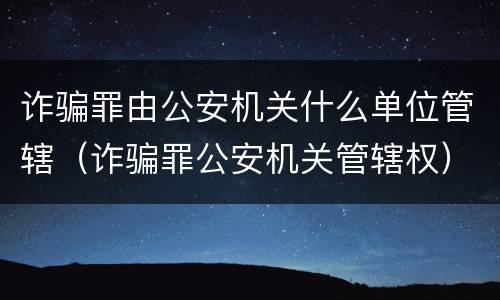 诈骗罪由公安机关什么单位管辖（诈骗罪公安机关管辖权）